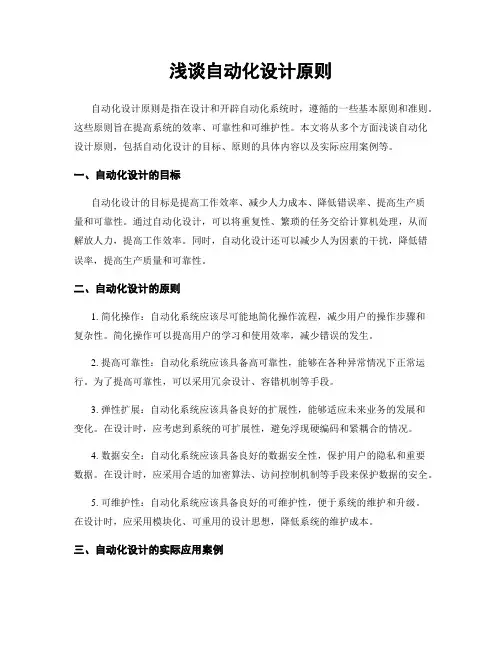 浅谈自动化设计原则

自动化设计原则是指在设计和开辟自动化系统时，遵循的一些基本原则和准则。这些原则旨在提高系统的效率、可靠性和可维护性。本文将从多个方面浅谈自动化设计原则，包括自动化设计的目标、原则的具体内容以及实际应用案例等。

一、自动化设计的目标

自动化设计的目标是提高工作效率、减少人力成本、降低错误率、提高生产质量和可靠性。通过自动化设计，可以将重复性、繁琐的任务交给计算机处理，从而解放人力，提高工作效率。同时，自动化设计还可以减少人为因素的干扰，降低错误率，提高生产质量和可靠性。

二、自动化设计的原则

1. 简化操作：自动化系统应该尽可能地简化操作流程，减少用户的操作步骤和复杂性。简化操作可以提高用户的学习和使用效率，减少错误的发生。

2. 提高可靠性：自动化系统应该具备高可靠性，能够在各种异常情况下正常运行。为了提高可靠性，可以采用冗余设计、容错机制等手段。

3. 弹性扩展：自动化系统应该具备良好的扩展性，能够适应未来业务的发展和变化。在设计时，应考虑到系统的可扩展性，避免浮现硬编码和紧耦合的情况。

4. 数据安全：自动化系统应该具备良好的数据安全性，保护用户的隐私和重要数据。在设计时，应采用合适的加密算法、访问控制机制等手段来保护数据的安全。

5. 可维护性：自动化系统应该具备良好的可维护性，便于系统的维护和升级。在设计时，应采用模块化、可重用的设计思想，降低系统的维护成本。

三、自动化设计的实际应用案例